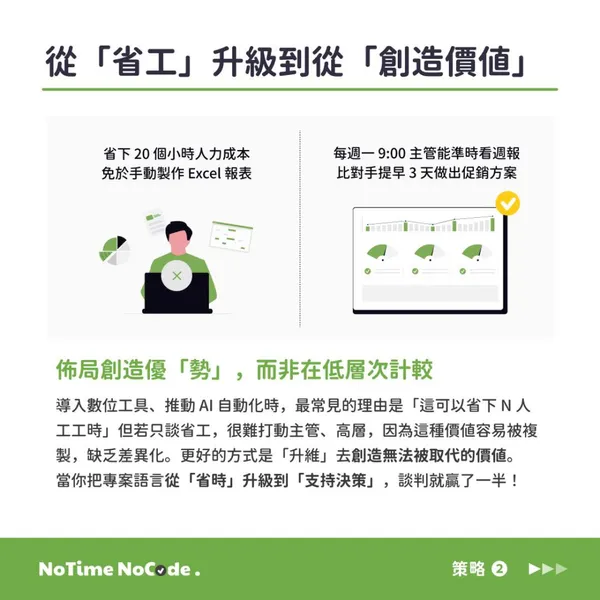 從「省工」升級到從「創造價值」

省下20個小時人力成本
免於手動製作Excel報表

每週一9:00主管能準時看週報
比對手提早3天做出促銷方案

佈局創造優「勢」，而非在低層次計較

導入數位工具、推動AI自動化時，最常見的理由是「這可以省下N人工工時」但若只談省工，很難打動主管、高層，因為這種價值容易被複製，缺乏差異化。更好的方式是「升維」去創造無法被取代的價值。當你把專案語言從「省時」升級到「支持決策」，談判就贏了一半！

NoTime NoCode.

策略 2 ▶▶▶